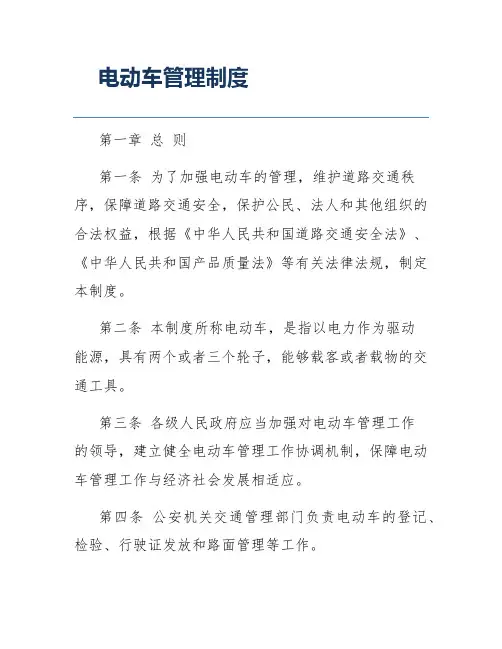 电动车管理制度

第一章 总 则

第一条 为了加强电动车的管理，维护道路交通秩序，保障道路交通安全，保护公民、法人和其他组织的合法权益，根据《中华人民共和国道路交通安全法》、《中华人民共和国产品质量法》等有关法律法规，制定本制度。

第二条 本制度所称电动车，是指以电力作为驱动能源，具有两个或者三个轮子，能够载客或者载物的交通工具。

第三条 各级人民政府应当加强对电动车管理工作的领导，建立健全电动车管理工作协调机制，保障电动车管理工作与经济社会发展相适应。

第四条 公安机关交通管理部门负责电动车的登记、检验、行驶证发放和路面管理等工作。